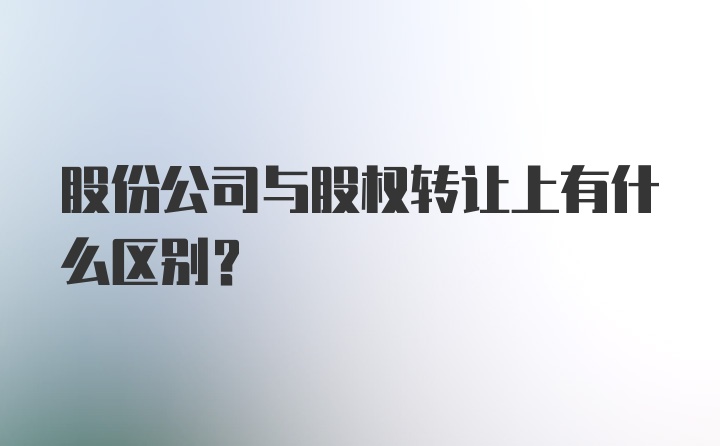 股份公司与股权转让上有什么区别？